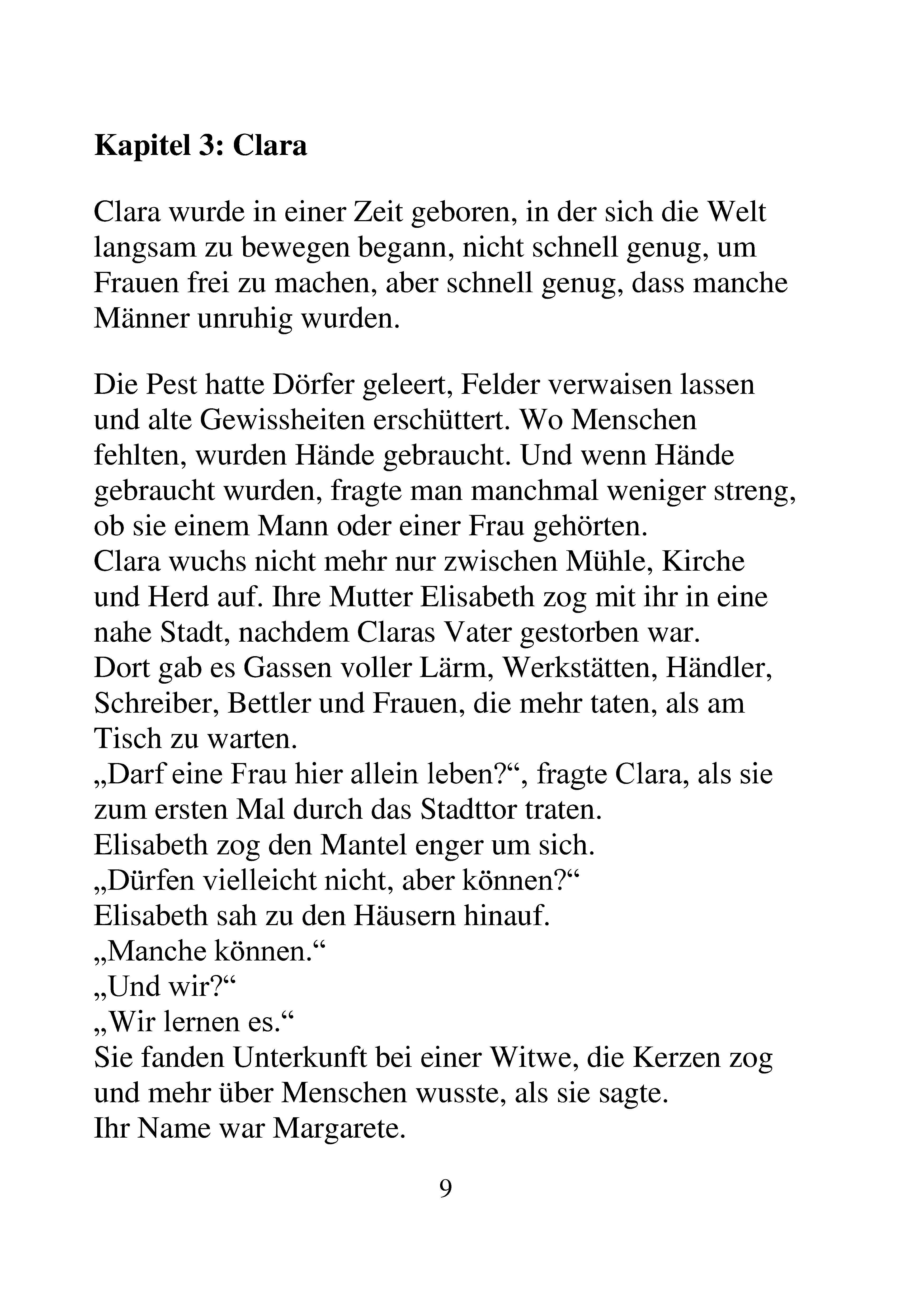 Kapitel 3: Clara

Clara wurde in einer Zeit geboren, in der sich die Welt langsam zu bewegen begann, nicht schnell genug, um Frauen frei zu machen, aber schnell genug, dass manche Männer unruhig wurden.

Die Pest hatte Dörfer geleert, Felder verwaisen lassen und alte Gewissheiten erschüttert. Wo Menschen fehlten, wurden Hände gebraucht. Und wenn Hände gebraucht wurden, fragte man manchmal weniger streng, ob sie einem Mann oder einer Frau gehörten.
Clara wuchs nicht mehr nur zwischen Mühle, Kirche und Herd auf. Ihre Mutter Elisabeth zog mit ihr in eine nahe Stadt, nachdem Claras Vater gestorben war.
Dort gab es Gassen voller Lärm, Werkstätten, Händler, Schreiber, Bettler und Frauen, die mehr taten, als am Tisch zu warten.
„Darf eine Frau hier allein leben?“, fragte Clara, als sie zum ersten Mal durch das Stadttor traten.
Elisabeth zog den Mantel enger um sich.
„Dürfen vielleicht nicht, aber können?“
Elisabeth sah zu den Häusern hinauf.
„Manche können.“
„Und wir?“
„Wir lernen es.“
Sie fanden Unterkunft bei einer Witwe, die Kerzen zog und mehr über Menschen wusste, als sie sagte.
Ihr Name war Margarete.

9